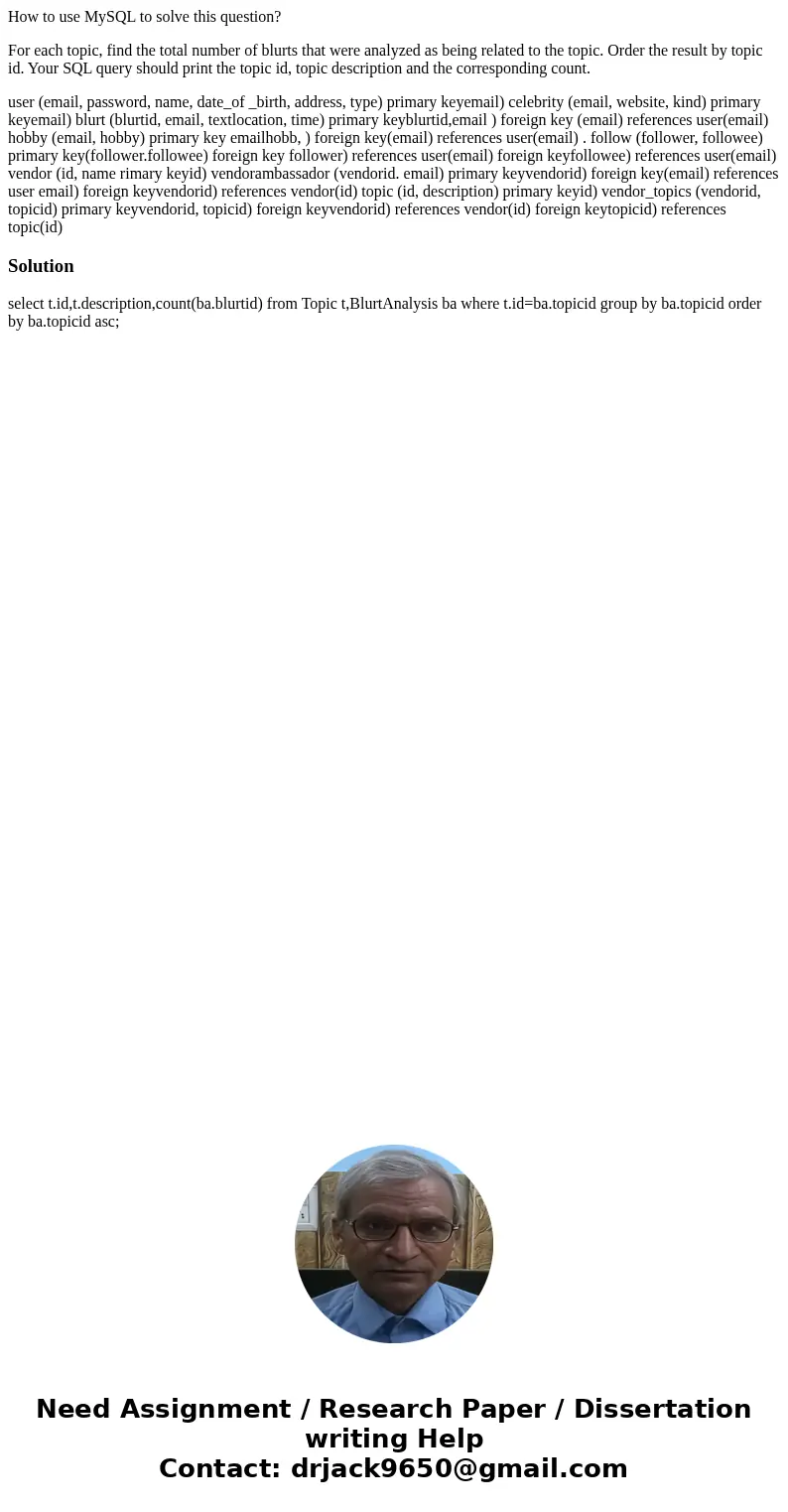 How to use MySQL to solve this question?

For each topic, find the total number of blurts that were analyzed as being related to the topic. Order the result by topic id. Your SQL query should print the topic id, topic description and the corresponding count.

user (email, password, name, date_of _birth, address, type) primary keyemail) celebrity (email, website, kind) primary keyemail) blurt (blurtid, email, textlocation, time) primary keyblurtid,email ) foreign key (email) references user(email) hobby (email, hobby) primary key emailhobb, ) foreign key(email) references user(email) . follow (follower, followee) primary key(follower.followee) foreign key follower) references user(email) foreign keyfollowee) references user(email) vendor (id, name rimary keyid) vendorambassador (vendorid. email) primary keyvendorid) foreign key(email) references user email) foreign keyvendorid) references vendor(id) topic (id, description) primary keyid) vendor_topics (vendorid, topicid) primary keyvendorid, topicid) foreign keyvendorid) references vendor(id) foreign keytopicid) references topic(id)

Solution

select t.id,t.description,count(ba.blurtid) from Topic t,BlurtAnalysis ba where t.id=ba.topicid group by ba.topicid order by ba.topicid asc;

Need Assignment / Research Paper / Dissertation writing Help
Contact: drjack9650@gmail.com